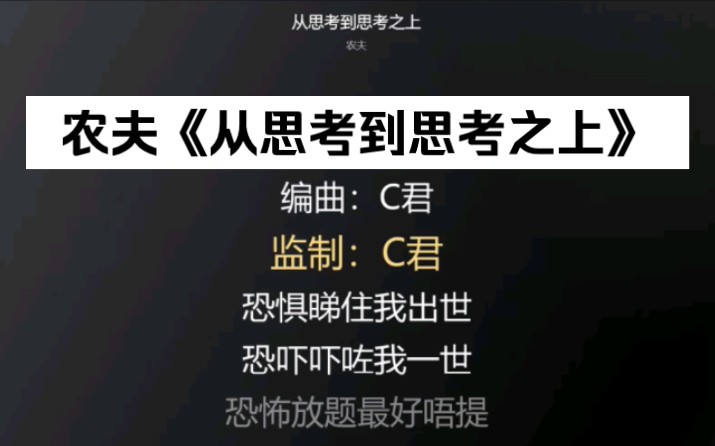 从思考到思考之上
农夫

农夫《从思考到思考之上》

编曲：C君
监制：C君
恐惧睇住我出世
恐吓吓咗我一世
恐怖放题最好唔提